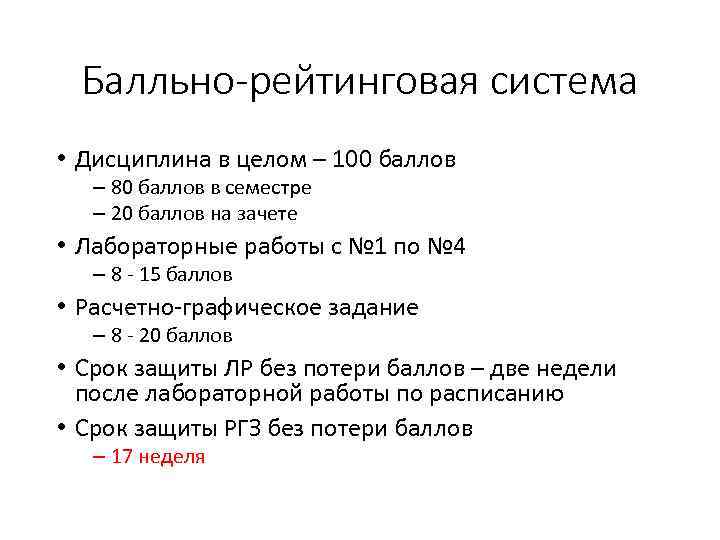 Балльно-рейтинговая система

• Дисциплина в целом – 100 баллов
– 80 баллов в семестре
– 20 баллов на зачете

• Лабораторные работы с №1 по №4
– 8 - 15 баллов

• Расчетно-графическое задание
– 8 - 20 баллов

• Срок защиты ЛР без потери баллов – две недели после лабораторной работы по расписанию

• Срок защиты РГЗ без потери баллов
– 17 неделя